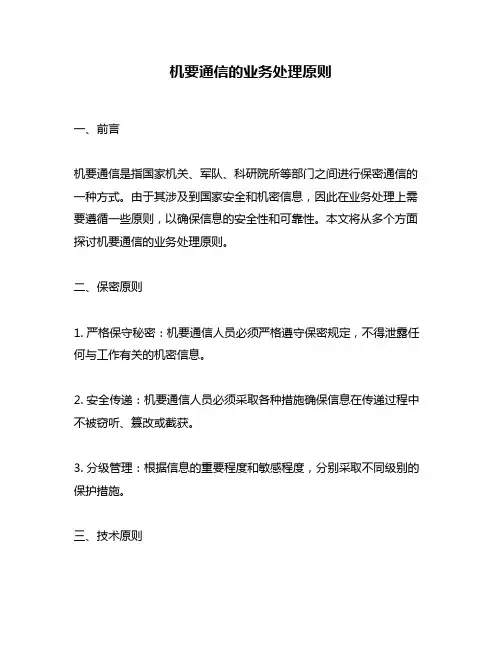 机要通信的业务处理原则

一、前言

机要通信是指国家机关、军队、科研院所等部门之间进行保密通信的一种方式。由于其涉及到国家安全和机密信息，因此在业务处理上需要遵循一些原则，以确保信息的安全性和可靠性。本文将从多个方面探讨机要通信的业务处理原则。

二、保密原则

1. 严格保守秘密：机要通信人员必须严格遵守保密规定，不得泄露任何与工作有关的机密信息。

2. 安全传递：机要通信人员必须采取各种措施确保信息在传递过程中不被窃听、篡改或截获。

3. 分级管理：根据信息的重要程度和敏感程度，分别采取不同级别的保护措施。

三、技术原则